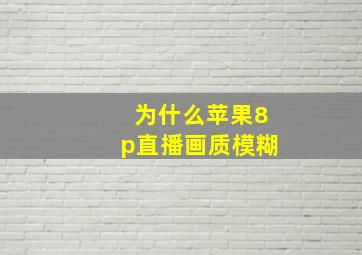 为什么苹果8p直播画质模糊